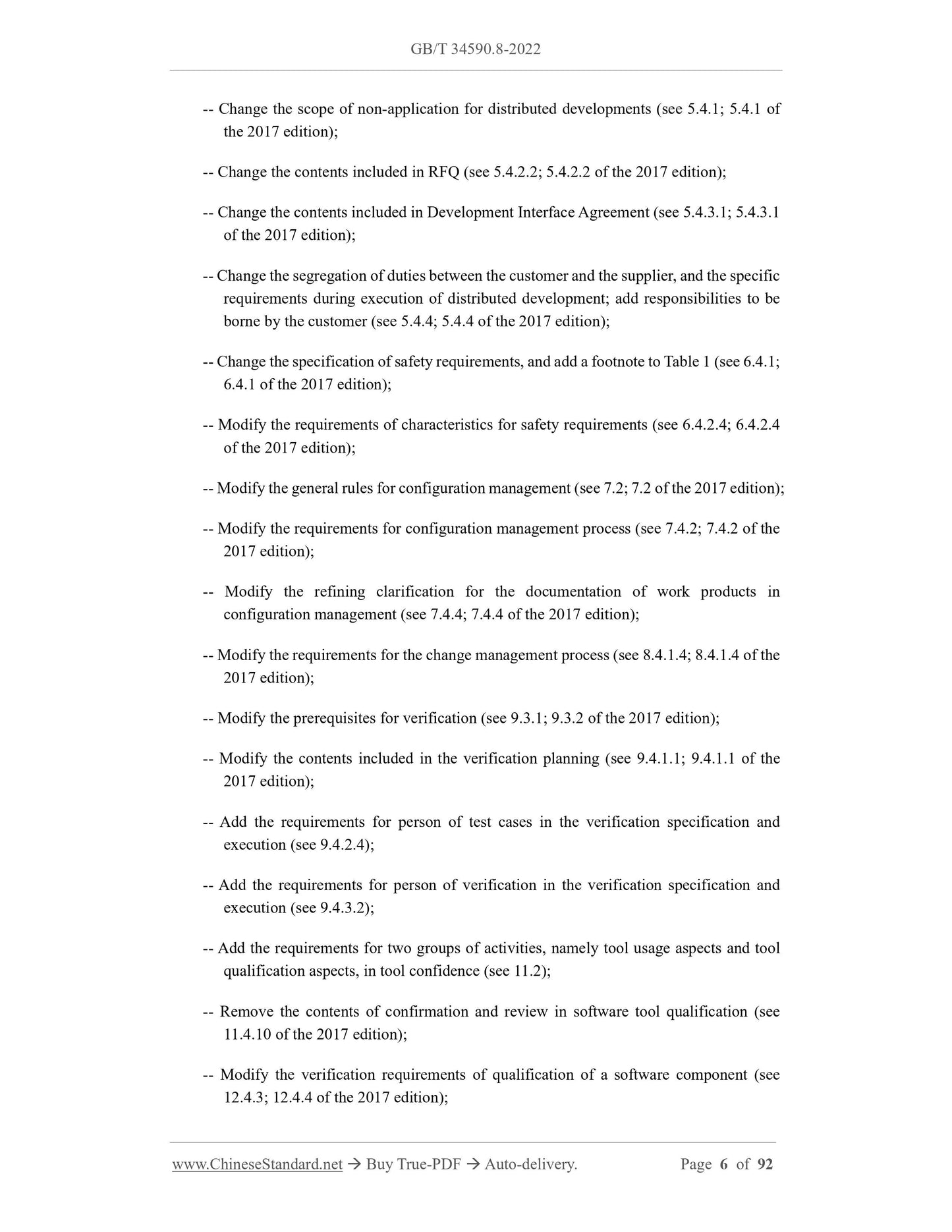 GB/T 34590.8-2022

-- Change the scope of non-application for distributed developments (see 5.4.1; 5.4.1 of the 2017 edition);

-- Change the contents included in RFQ (see 5.4.2.2; 5.4.2.2 of the 2017 edition);

-- Change the contents included in Development Interface Agreement (see 5.4.3.1; 5.4.3.1 of the 2017 edition);

-- Change the segregation of duties between the customer and the supplier, and the specific requirements during execution of distributed development; add responsibilities to be borne by the customer (see 5.4.4; 5.4.4 of the 2017 edition);

-- Change the specification of safety requirements, and add a footnote to Table 1 (see 6.4.1; 6.4.1 of the 2017 edition);

-- Modify the requirements of characteristics for safety requirements (see 6.4.2.4; 6.4.2.4 of the 2017 edition);

-- Modify the general rules for configuration management (see 7.2; 7.2 of the 2017 edition);

-- Modify the requirements for configuration management process (see 7.4.2; 7.4.2 of the 2017 edition);

-- Modify the refining clarification for the documentation of work products in configuration management (see 7.4.4; 7.4.4 of the 2017 edition);

-- Modify the requirements for the change management process (see 8.4.1.4; 8.4.1.4 of the 2017 edition);

-- Modify the prerequisites for verification (see 9.3.1; 9.3.2 of the 2017 edition);

-- Modify the contents included in the verification planning (see 9.4.1.1; 9.4.1.1 of the 2017 edition);

-- Add the requirements for person of test cases in the verification specification and execution (see 9.4.2.4);

-- Add the requirements for person of verification in the verification specification and execution (see 9.4.3.2);

-- Add the requirements for two groups of activities, namely tool usage aspects and tool qualification aspects, in tool confidence (see 11.2);

-- Remove the contents of confirmation and review in software tool qualification (see 11.4.10 of the 2017 edition);

-- Modify the verification requirements of qualification of a software component (see 12.4.3; 12.4.4 of the 2017 edition);

www.ChineseStandard.net → Buy True-PDF → Auto-delivery. Page 6 of 92